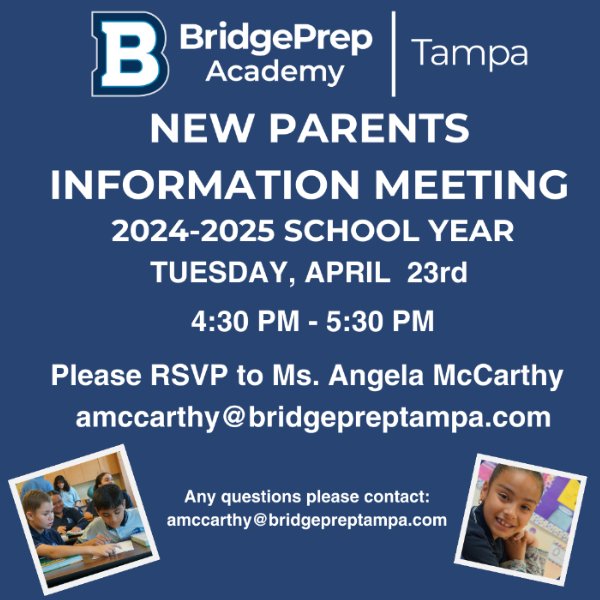 B BridgePrep Academy | Tampa

NEW PARENTS INFORMATION MEETING

2024-2025 SCHOOL YEAR

TUESDAY, APRIL 23rd

4:30 PM - 5:30 PM

Please RSVP to Ms. Angela McCarthy amccarthy@bridgepreptampa.com

Any questions please contact: amccarthy@bridgepreptampa.com